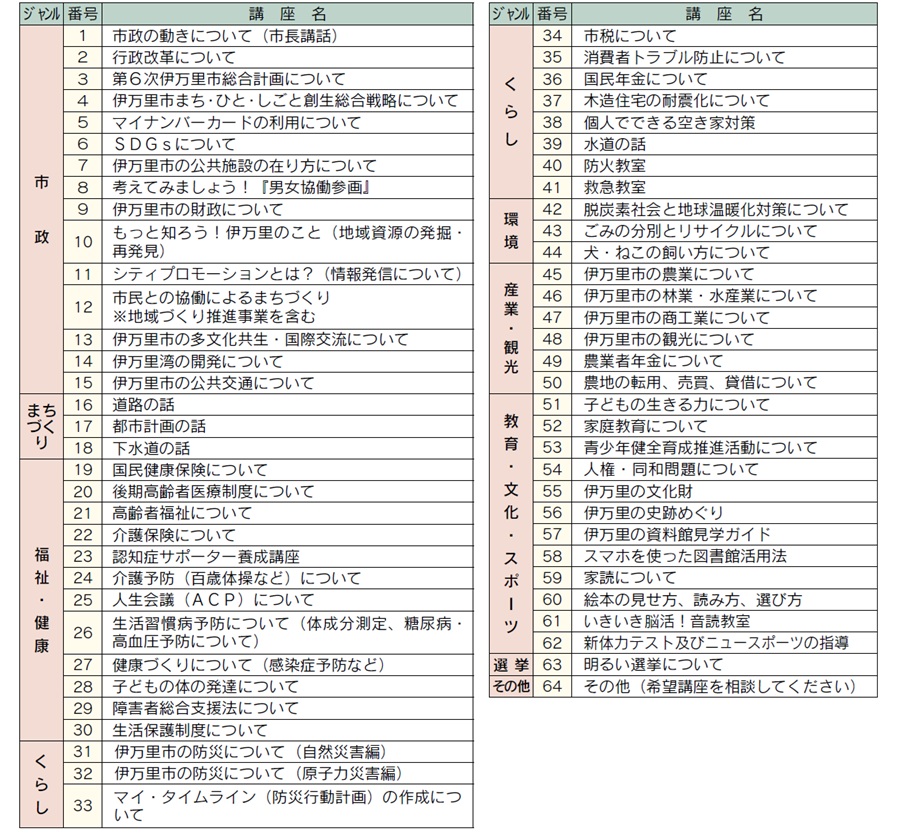 | ジャンル | 番号 | 講　座　名 |
|---|---|---|
| 市政 | 1 | 市政の動きについて（市長講話） |
| | 2 | 行政改革について |
| | 3 | 第６次伊万里市総合計画について |
| | 4 | 伊万里市まち･ひと･しごと創生総合戦略について |
| | 5 | マイナンバーカードの利用について |
| | 6 | ＳＤＧｓについて |
| | 7 | 伊万里市の公共施設の在り方について |
| | 8 | 考えてみましょう！『男女協働参画』 |
| | 9 | 伊万里市の財政について |
| | 10 | もっと知ろう！伊万里のこと（地域資源の発掘・再発見） |
| | 11 | シティプロモーションとは？（情報発信について） |
| | 12 | 市民との協働によるまちづくり ※地域づくり推進事業を含む |
| | 13 | 伊万里市の多文化共生・国際交流について |
| | 14 | 伊万里湾の開発について |
| | 15 | 伊万里市の公共交通について |
| まちづくり | 16 | 道路の話 |
| | 17 | 都市計画の話 |
| | 18 | 下水道の話 |
| 福祉・健康 | 19 | 国民健康保険について |
| | 20 | 後期高齢者医療制度について |
| | 21 | 高齢者福祉について |
| | 22 | 介護保険について |
| | 23 | 認知症サポーター養成講座 |
| | 24 | 介護予防（百歳体操など）について |
| | 25 | 人生会議（ＡＣＰ）について |
| | 26 | 生活習慣病予防について（体成分測定、糖尿病・高血圧予防について） |
| | 27 | 健康づくりについて（感染症予防など） |
| | 28 | 子どもの体の発達について |
| | 29 | 障害者総合支援法について |
| | 30 | 生活保護制度について |
| くらし | 31 | 伊万里市の防災について（自然災害編） |
| | 32 | 伊万里市の防災について（原子力災害編） |
| | 33 | マイ・タイムライン（防災行動計画）の作成について |

| ジャンル | 番号 | 講　座　名 |
|---|---|---|
| くらし | 34 | 市税について |
| | 35 | 消費者トラブル防止について |
| | 36 | 国民年金について |
| | 37 | 木造住宅の耐震化について |
| | 38 | 個人でできる空き家対策 |
| | 39 | 水道の話 |
| | 40 | 防火教室 |
| | 41 | 救急教室 |
| 環境 | 42 | 脱炭素社会と地球温暖化対策について |
| | 43 | ごみの分別とリサイクルについて |
| | 44 | 犬・ねこの飼い方について |
| 産業・観光 | 45 | 伊万里市の農業について |
| | 46 | 伊万里市の林業・水産業について |
| | 47 | 伊万里市の商工業について |
| | 48 | 伊万里市の観光について |
| | 49 | 農業者年金について |
| | 50 | 農地の転用、売買、貸借について |
| 教育・文化・スポーツ | 51 | 子どもの生きる力について |
| | 52 | 家庭教育について |
| | 53 | 青少年健全育成推進活動について |
| | 54 | 人権・同和問題について |
| | 55 | 伊万里の文化財 |
| | 56 | 伊万里の史跡めぐり |
| | 57 | 伊万里の資料館見学ガイド |
| | 58 | スマホを使った図書館活用法 |
| | 59 | 家読について |
| | 60 | 絵本の見せ方、読み方、選び方 |
| | 61 | いきいき脳活！音読教室 |
| | 62 | 新体力テスト及びニュースポーツの指導 |
| 選挙 | 63 | 明るい選挙について |
| その他 | 64 | その他（希望講座を相談してください） |